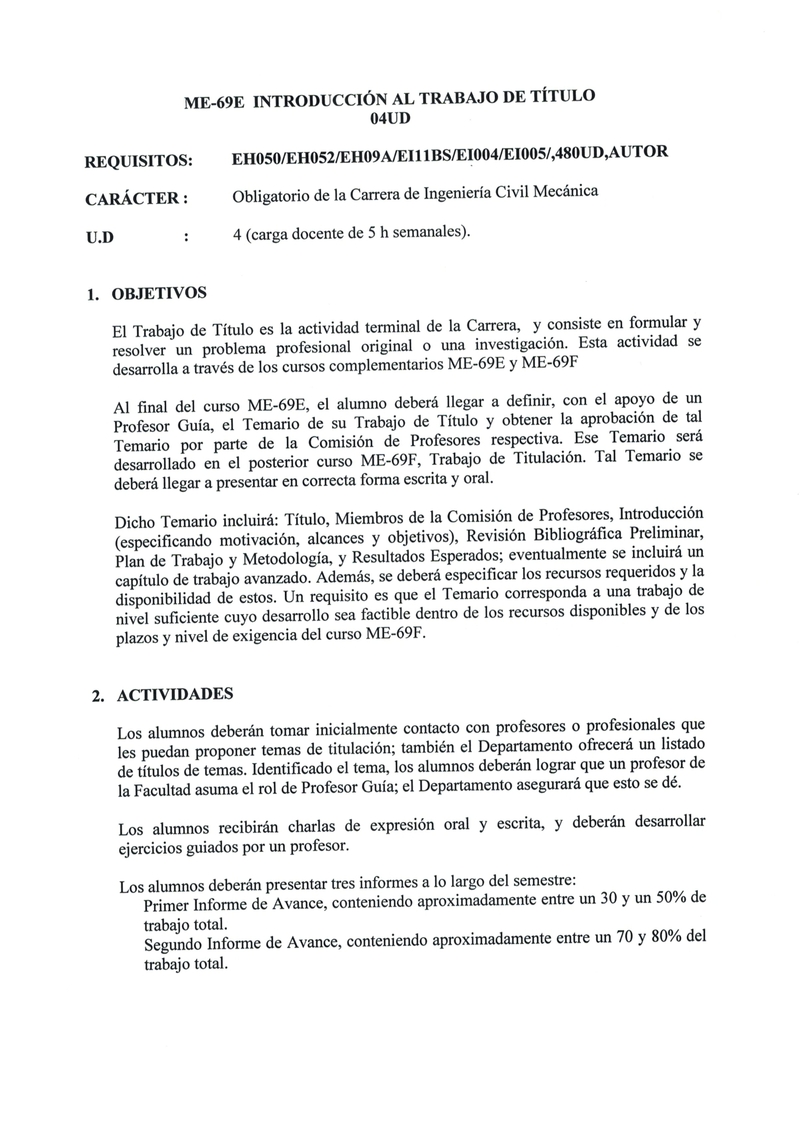 ME-69E INTRODUCCIÓN AL TRABAJO DE TÍTULO
04UD

REQUISITOS: EH050/EH052/EH09A/EI11BS/EI004/EI005/,480UD,AUTOR

CARÁCTER : Obligatorio de la Carrera de Ingeniería Civil Mecánica

U.D : 4 (carga docente de 5 h semanales).

1. OBJETIVOS

El Trabajo de Título es la actividad terminal de la Carrera, y consiste en formular y resolver un problema profesional original o una investigación. Esta actividad se desarrolla a través de los cursos complementarios ME-69E y ME-69F

Al final del curso ME-69E, el alumno deberá llegar a definir, con el apoyo de un Profesor Guía, el Temario de su Trabajo de Título y obtener la aprobación de tal Temario por parte de la Comisión de Profesores respectiva. Ese Temario será desarrollado en el posterior curso ME-69F, Trabajo de Titulación. Tal Temario se deberá llegar a presentar en correcta forma escrita y oral.

Dicho Temario incluirá: Título, Miembros de la Comisión de Profesores, Introducción (especificando motivación, alcances y objetivos), Revisión Bibliográfica Preliminar, Plan de Trabajo y Metodología, y Resultados Esperados; eventualmente se incluirá un capítulo de trabajo avanzado. Además, se deberá especificar los recursos requeridos y la disponibilidad de estos. Un requisito es que el Temario corresponda a una trabajo de nivel suficiente cuyo desarrollo sea factible dentro de los recursos disponibles y de los plazos y nivel de exigencia del curso ME-69F.

2. ACTIVIDADES

Los alumnos deberán tomar inicialmente contacto con profesores o profesionales que les puedan proponer temas de titulación; también el Departamento ofrecerá un listado de títulos de temas. Identificado el tema, los alumnos deberán lograr que un profesor de la Facultad asuma el rol de Profesor Guía; el Departamento asegurará que esto se dé.

Los alumnos recibirán charlas de expresión oral y escrita, y deberán desarrollar ejercicios guiados por un profesor.

Los alumnos deberán presentar tres informes a lo largo del semestre:
Primer Informe de Avance, conteniendo aproximadamente entre un 30 y un 50% de trabajo total.
Segundo Informe de Avance, conteniendo aproximadamente entre un 70 y 80% del trabajo total.